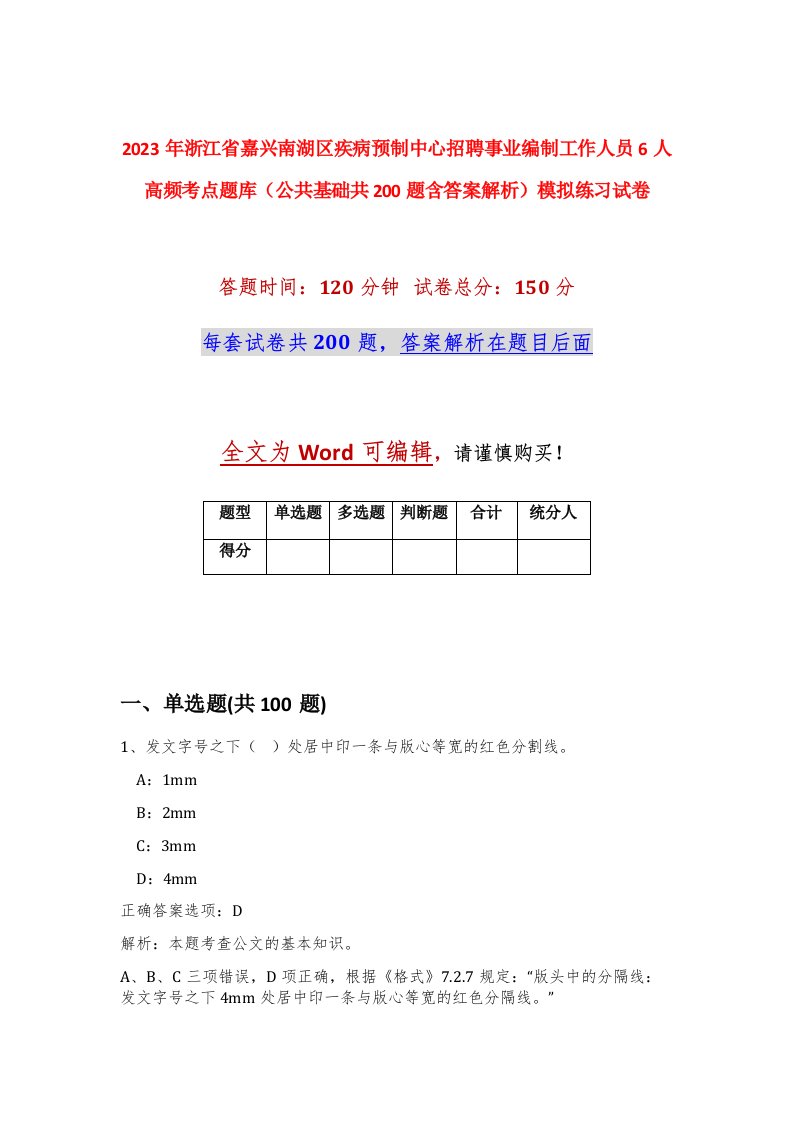 2023 年浙江省嘉兴南湖区疾病预制中心招聘事业编制工作人员 6 人高频考点题库（公共基础共 200 题含答案解析）模拟练习试卷

答题时间：120 分钟 试卷总分：150 分

每套试卷共 200 题，答案解析在题目后面

全文为 Word 可编辑，请谨慎购买！

| 题型 | 单选题 | 多选题 | 判断题 | 合计 | 统分人 |
|---|---|---|---|---|---|
| 得分 | | | | | |

一、单选题(共 100 题)

1、发文字号之下（ ）处居中印一条与版心等宽的红色分割线。

A：1mm

B：2mm

C：3mm

D：4mm

正确答案选项：D

解析：本题考查公文的基本知识。

A、B、C 三项错误，D 项正确，根据《格式》7.2.7 规定：“版头中的分隔线：发文字号之下 4mm 处居中印一条与版心等宽的红色分隔线。”